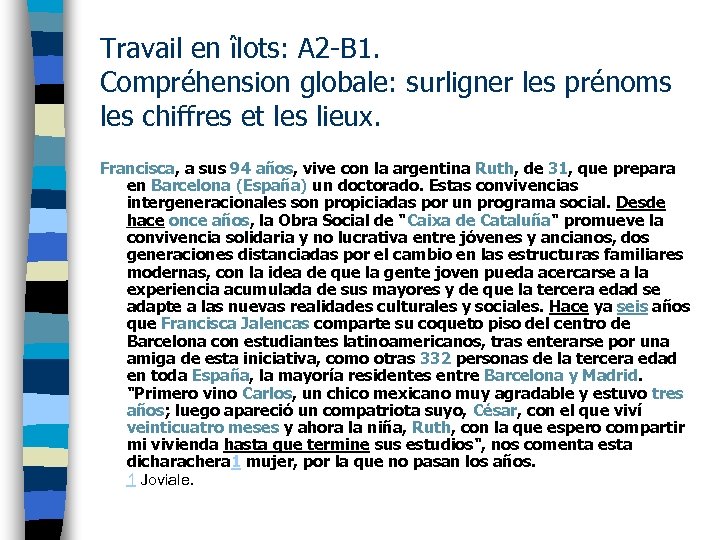 Travail en îlots: A2-B1.
Compréhension globale: surligner les prénoms les chiffres et les lieux.

Francisca, a sus 94 años, vive con la argentina Ruth, de 31, que prepara en Barcelona (España) un doctorado. Estas convivencias intergeneracionales son propiciadas por un programa social. Desde hace once años, la Obra Social de "Caixa de Cataluña" promueve la convivencia solidaria y no lucrativa entre jóvenes y ancianos, dos generaciones distanciadas por el cambio en las estructuras familiares modernas, con la idea de que la gente joven pueda acercarse a la experiencia acumulada de sus mayores y de que la tercera edad se adapte a las nuevas realidades culturales y sociales. Hace ya seis años que Francisca Jalencas comparte su coqueto piso del centro de Barcelona con estudiantes latinoamericanos, tras enterarse por una amiga de esta iniciativa, como otras 332 personas de la tercera edad en toda España, la mayoría residentes entre Barcelona y Madrid. "Primero vino Carlos, un chico mexicano muy agradable y estuvo tres años; luego apareció un compatriota suyo, César, con el que viví veinticuatro meses y ahora la niña, Ruth, con la que espero compartir mi vivienda hasta que termine sus estudios", nos comenta esta dicharachera1 mujer, por la que no pasan los años.

1 Joviale.